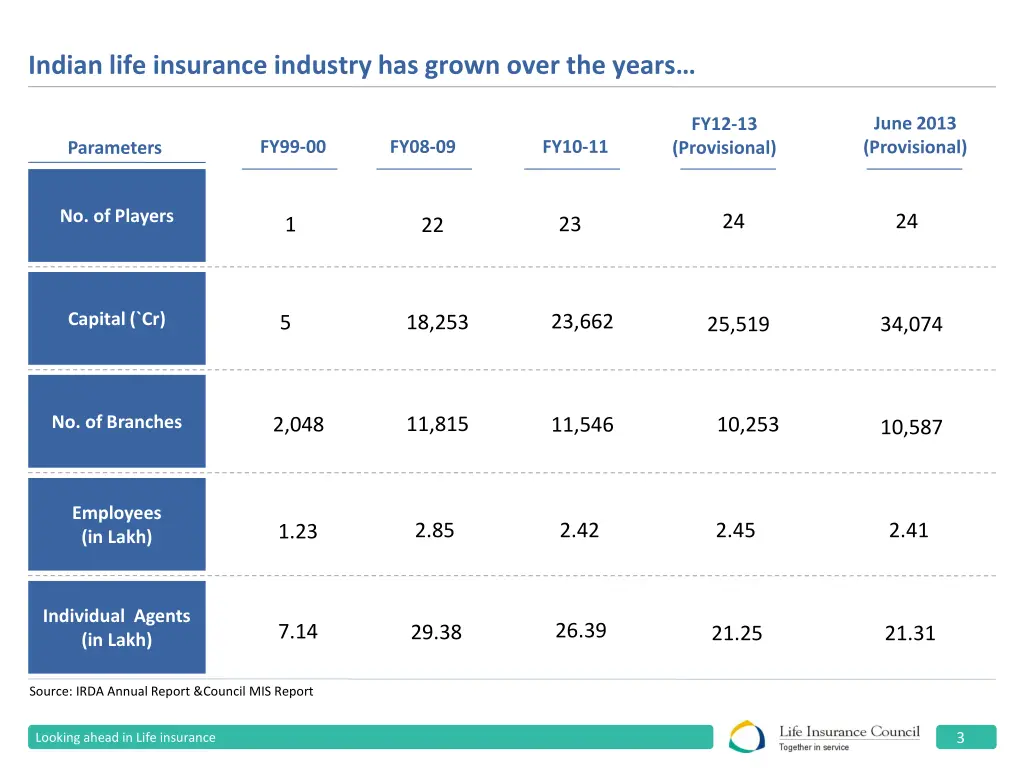 Indian life insurance industry has grown over the years…

| Parameters | FY99-00 | FY08-09 | FY10-11 | FY12-13 (Provisional) | June 2013 (Provisional) |
|---|---|---|---|---|---|
| No. of Players | 1 | 22 | 23 | 24 | 24 |
| Capital (`Cr) | 5 | 18,253 | 23,662 | 25,519 | 34,074 |
| No. of Branches | 2,048 | 11,815 | 11,546 | 10,253 | 10,587 |
| Employees (in Lakh) | 1.23 | 2.85 | 2.42 | 2.45 | 2.41 |
| Individual Agents (in Lakh) | 7.14 | 29.38 | 26.39 | 21.25 | 21.31 |

Source: IRDA Annual Report &Council MIS Report

Looking ahead in Life insurance

Life Insurance Council
Together in service

3